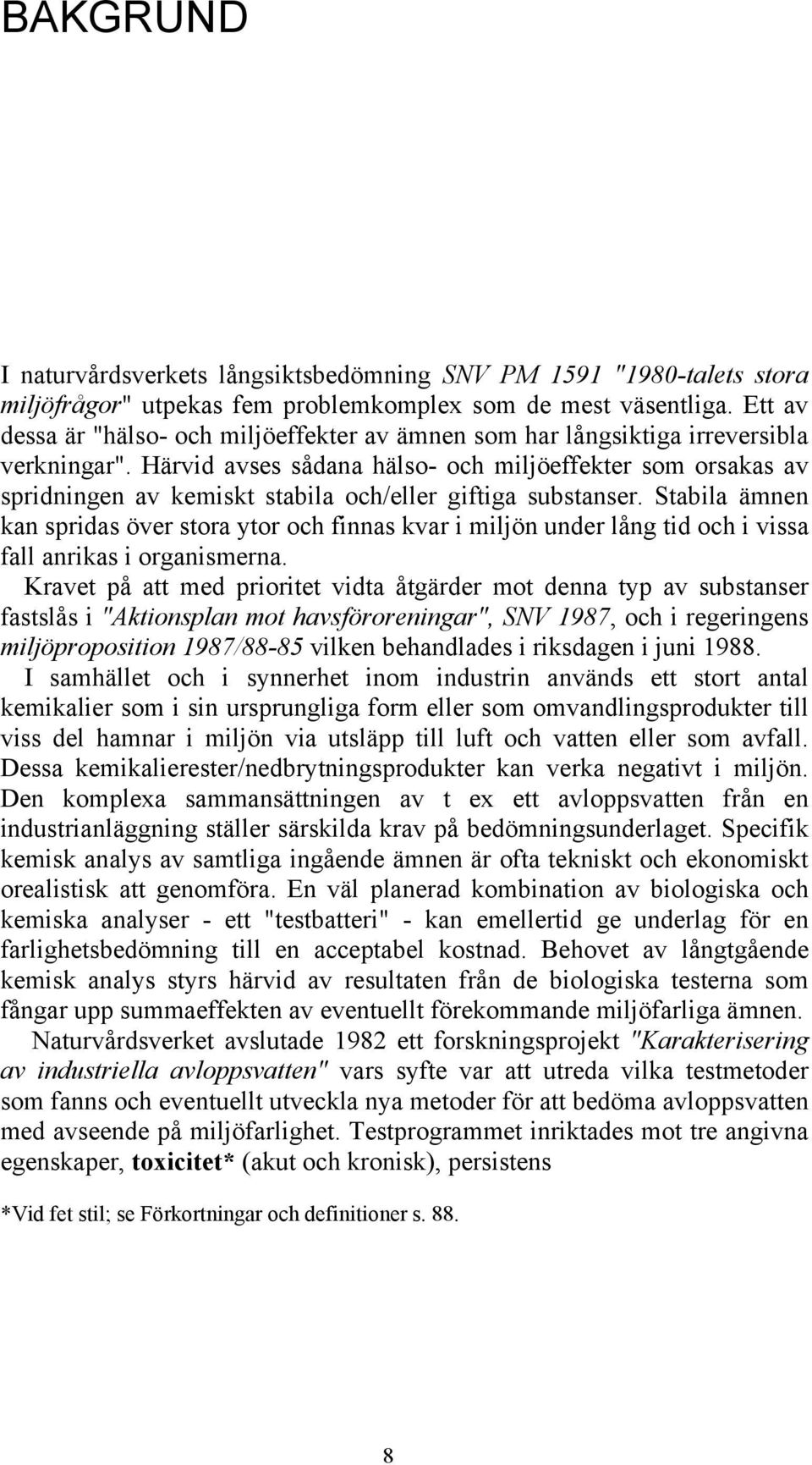 BAKGRUND

I naturvårdsverkets långsiktsbedömning SNV PM 1591 "1980-talets stora miljöfrågor" utpekas fem problemkomplex som de mest väsentliga. Ett av dessa är "hälso- och miljöeffekter av ämnen som har långsiktiga irreversibla verkningar". Härvid avses sådana hälso- och miljöeffekter som orsakas av spridningen av kemiskt stabila och/eller giftiga substanser. Stabila ämnen kan spridas över stora ytor och finnas kvar i miljön under lång tid och i vissa fall anrikas i organismerna.

Kravet på att med prioritet vidta åtgärder mot denna typ av substanser fastslås i "Aktionsplan mot havsföroreningar", SNV 1987, och i regeringens miljöproposition 1987/88-85 vilken behandlades i riksdagen i juni 1988.

I samhället och i synnerhet inom industrin används ett stort antal kemikalier som i sin ursprungliga form eller som omvandlingsprodukter till viss del hamnar i miljön via utsläpp till luft och vatten eller som avfall. Dessa kemikalierester/nedbrytningsprodukter kan verka negativt i miljön. Den komplexa sammansättningen av t ex ett avloppsvatten från en industrianläggning ställer särskilda krav på bedömningsunderlaget. Specifik kemisk analys av samtliga ingående ämnen är ofta tekniskt och ekonomiskt orealistisk att genomföra. En väl planerad kombination av biologiska och kemiska analyser - ett "testbatteri" - kan emellertid ge underlag för en farlighetsbedömning till en acceptabel kostnad. Behovet av långtgående kemisk analys styrs härvid av resultaten från de biologiska testerna som fångar upp summaeffekten av eventuellt förekommande miljöfarliga ämnen.

Naturvårdsverket avslutade 1982 ett forskningsprojekt "Karakterisering av industriella avloppsvatten" vars syfte var att utreda vilka testmetoder som fanns och eventuellt utveckla nya metoder för att bedöma avloppsvatten med avseende på miljöfarlighet. Testprogrammet inriktades mot tre angivna egenskaper, toxicitet* (akut och kronisk), persistens

*Vid fet stil; se Förkortningar och definitioner s. 88.

8